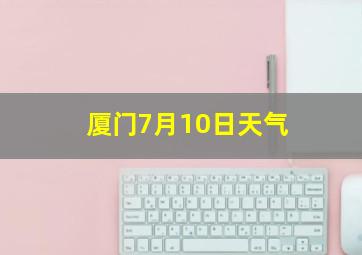 厦门7月10日天气